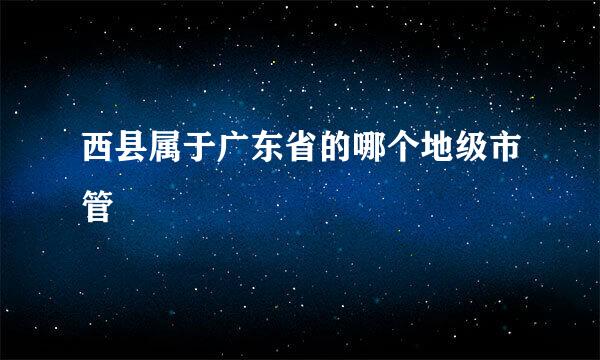 西县属于广东省的哪个地级市管